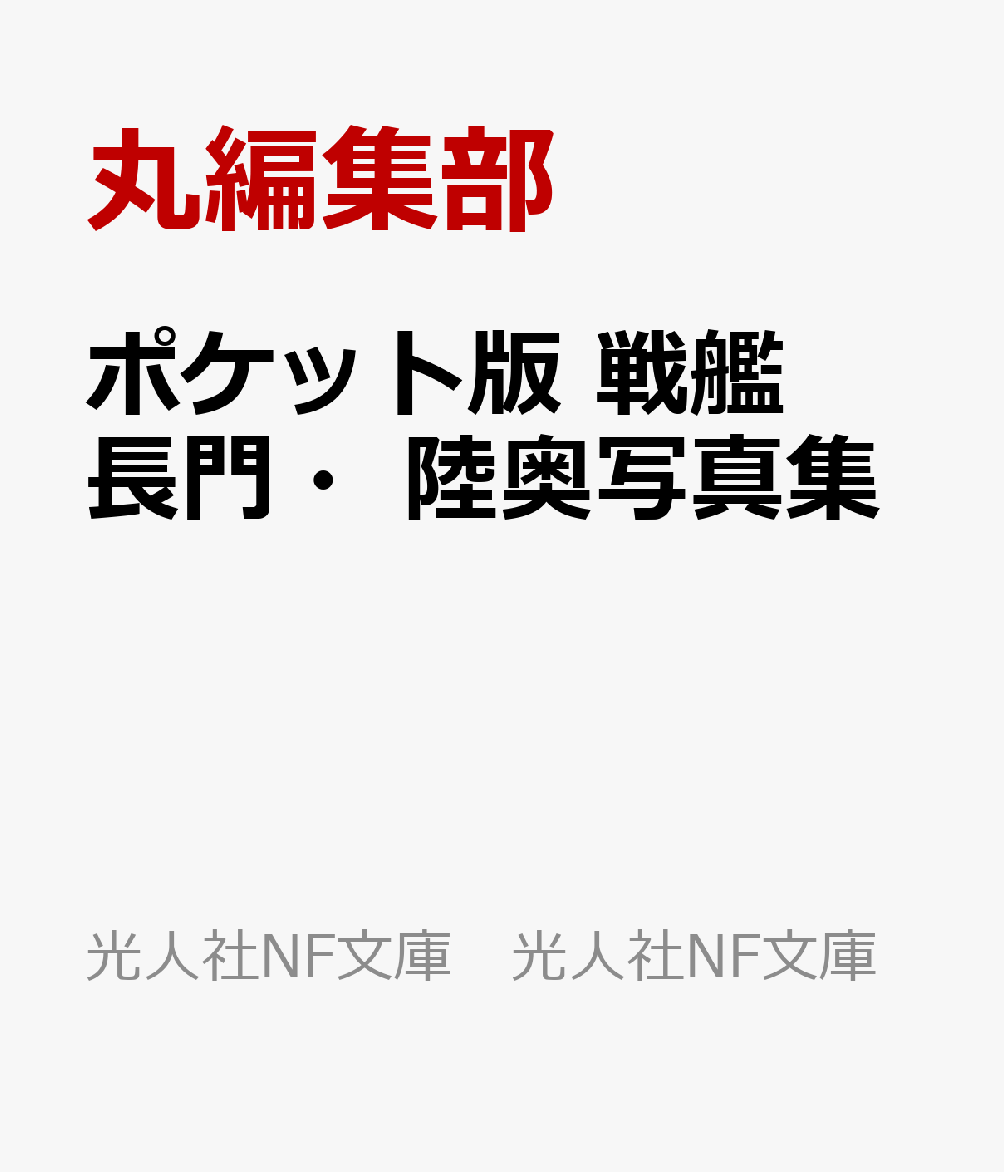 丸編集部

ポケット版 戦艦長門・陸奥写真集

光人社NF文庫　光人社NF文庫